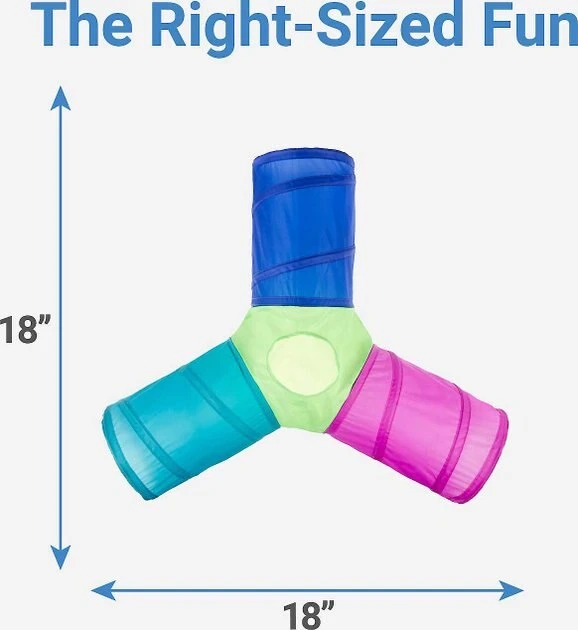 The Right-Sized Fun

18”

18”